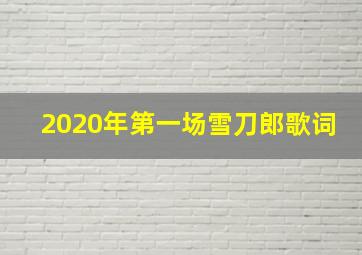 2020年第一场雪刀郎歌词